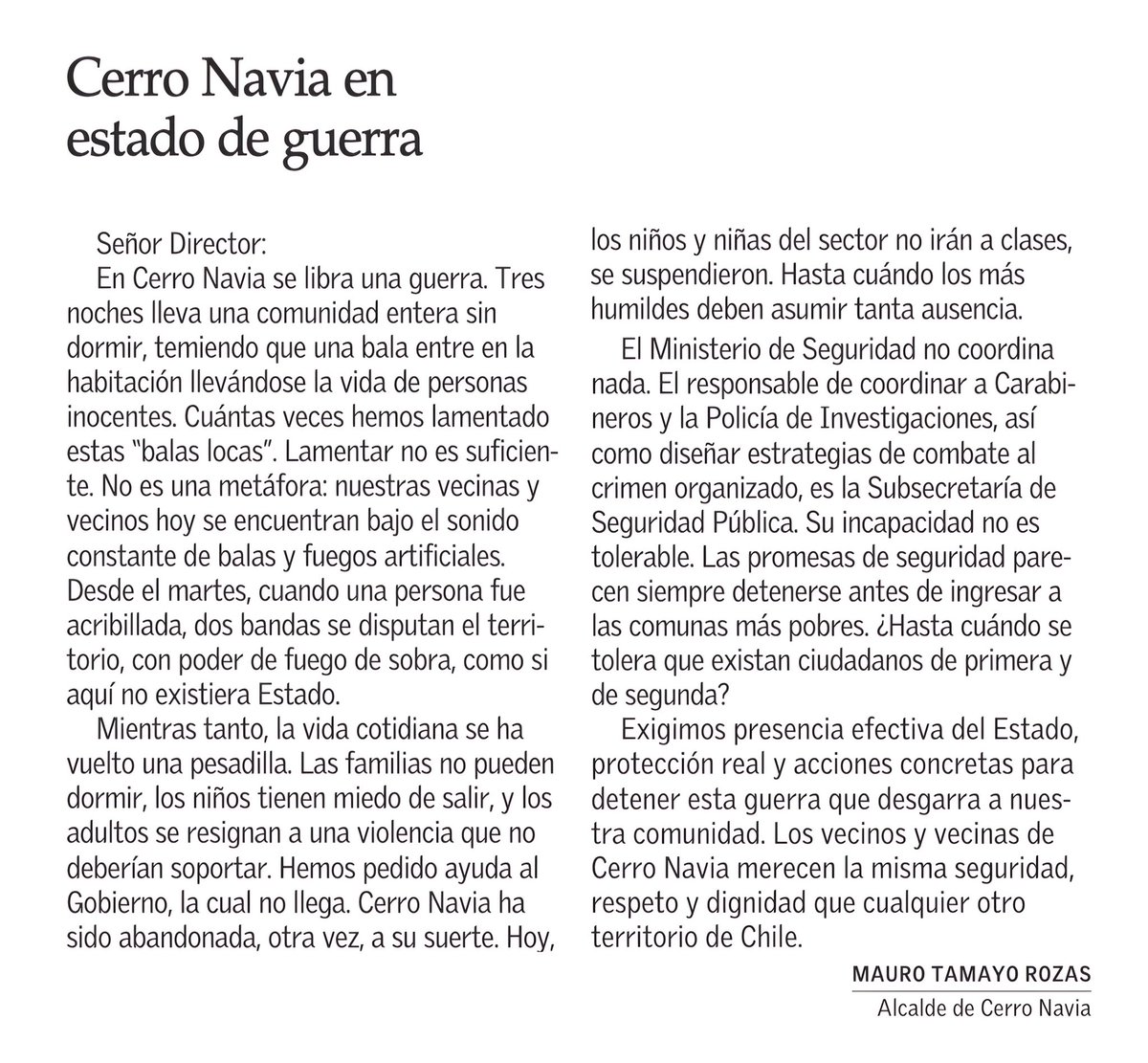 Cerro Navia en estado de guerra

Señor Director:

En Cerro Navia se libra una guerra. Tres noches lleva una comunidad entera sin dormir, temiendo que una bala entre en la habitación llevándose la vida de personas inocentes. Cuántas veces hemos lamentado estas "balas locas". Lamentar no es suficiente. No es una metáfora: nuestras vecinas y vecinos hoy se encuentran bajo el sonido constante de balas y fuegos artificiales. Desde el martes, cuando una persona fue acribillada, dos bandas se disputan el territorio, con poder de fuego de sobra, como si aquí no existiera Estado.

Mientras tanto, la vida cotidiana se ha vuelto una pesadilla. Las familias no pueden dormir, los niños tienen miedo de salir, y los adultos se resignan a una violencia que no deberían soportar. Hemos pedido ayuda al Gobierno, la cual no llega. Cerro Navia ha sido abandonada, otra vez, a su suerte. Hoy, los niños y niñas del sector no irán a clases, se suspendieron. Hasta cuándo los más humildes deben asumir tanta ausencia.

El Ministerio de Seguridad no coordina nada. El responsable de coordinar a Carabineros y la Policía de Investigaciones, así como diseñar estrategias de combate al crimen organizado, es la Subsecretaría de Seguridad Pública. Su incapacidad no es tolerable. Las promesas de seguridad parecen siempre detenerse antes de ingresar a las comunas más pobres. ¿Hasta cuándo se tolera que existan ciudadanos de primera y de segunda?

Exigimos presencia efectiva del Estado, protección real y acciones concretas para detener esta guerra que desgarra a nuestra comunidad. Los vecinos y vecinas de Cerro Navia merecen la misma seguridad, respeto y dignidad que cualquier otro territorio de Chile.

MAURO TAMAYO ROZAS
Alcalde de Cerro Navia